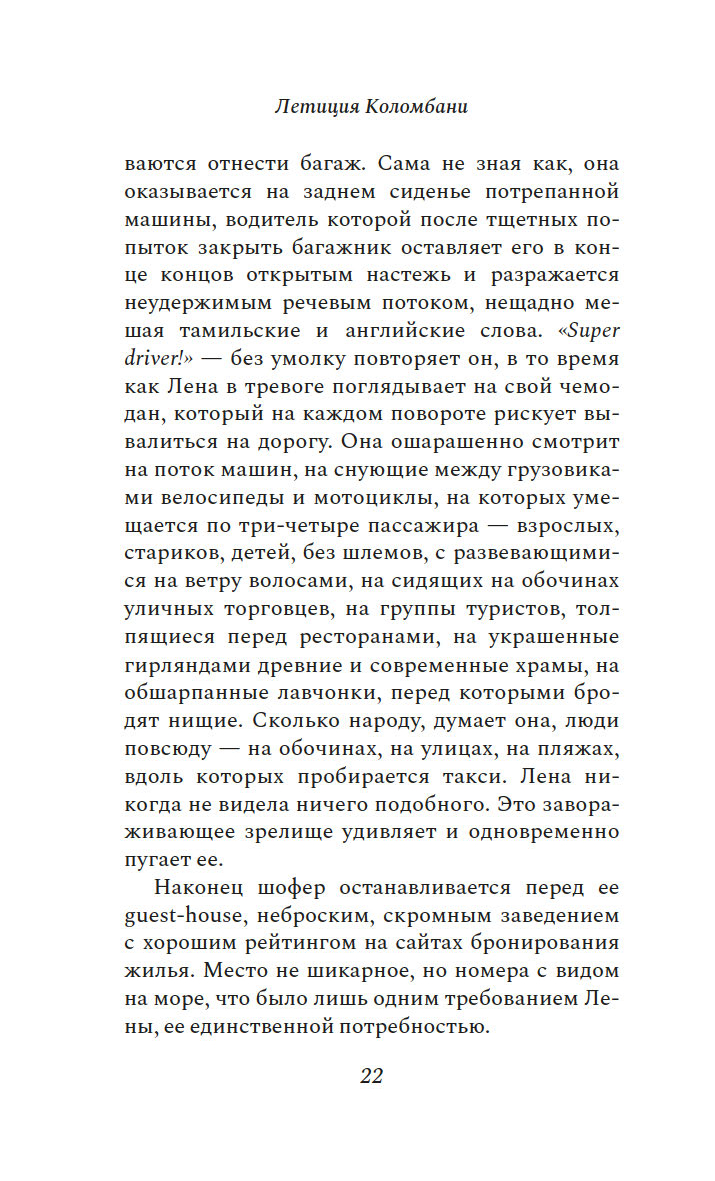 Летиция Коломбани

ваются отнести багаж. Сама не зная как, она оказывается на заднем сиденье потрепанной машины, водитель которой после тщетных попыток закрыть багажник оставляет его в конце концов открытым настежь и разражается неудержимым речевым потоком, нещадно мешая тамильские и английские слова. «Super driver!» — без умолку повторяет он, в то время как Лена в тревоге поглядывает на свой чемодан, который на каждом повороте рискует вывалиться на дорогу. Она ошарашенно смотрит на поток машин, на снующие между грузовиками велосипеды и мотоциклы, на которых умещается по три-четыре пассажира — взрослых, стариков, детей, без шлемов, с развевающимися на ветру волосами, на сидящих на обочинах уличных торговцев, на группы туристов, толпящиеся перед ресторанами, на украшенные гирляндами древние и современные храмы, на обшарпанные лавчонки, перед которыми бродят нищие. Сколько народу, думает она, люди повсюду — на обочинах, на улицах, на пляжах, вдоль которых пробирается такси. Лена никогда не видела ничего подобного. Это завораживающее зрелище удивляет и одновременно пугает ее.

Наконец шофер останавливается перед ее guest-house, неброским, скромным заведением с хорошим рейтингом на сайтах бронирования жилья. Место не шикарное, но номера с видом на море, что было лишь одним требованием Лены, ее единственной потребностью.

22